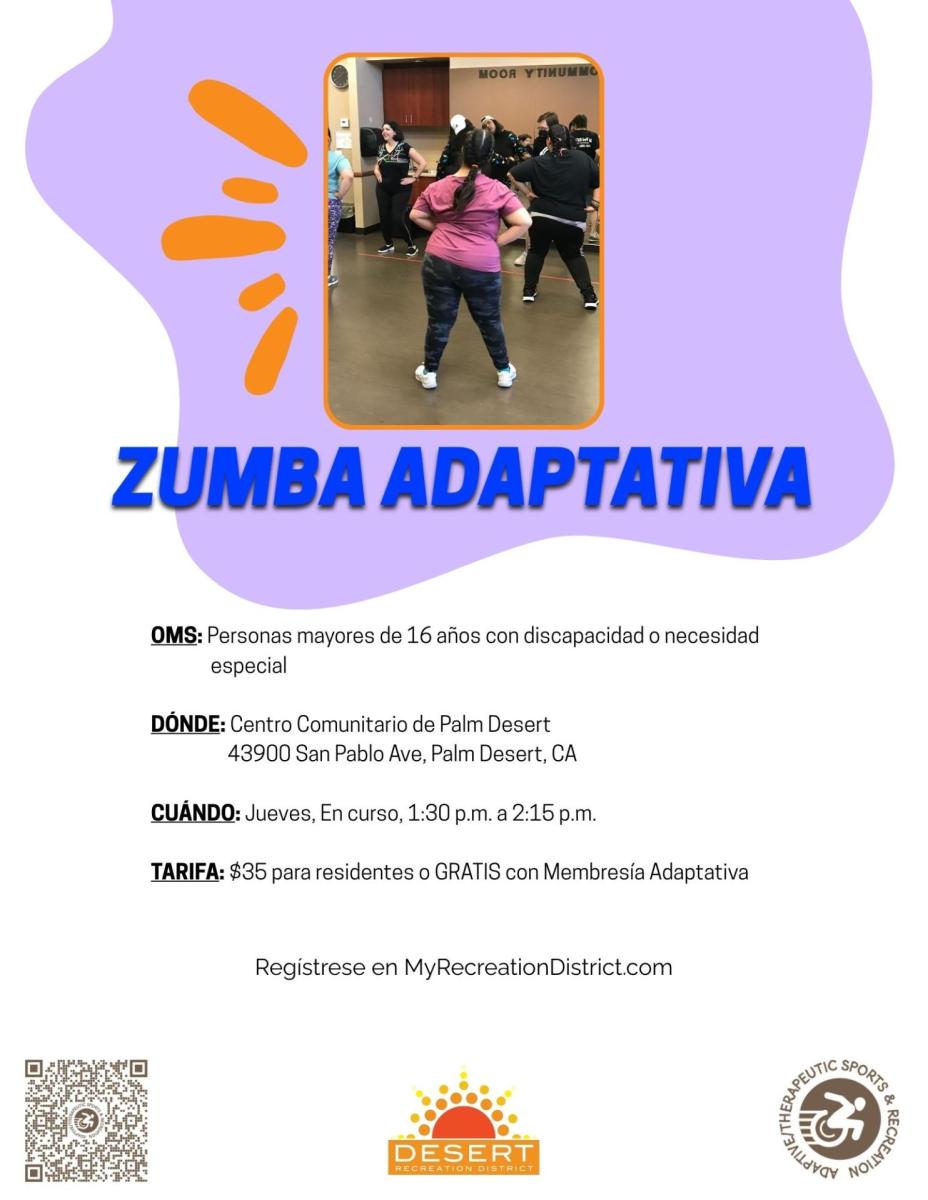 ZUMBA ADAPTATIVA

OMS: Personas mayores de 16 años con discapacidad o necesidad especial

DÓNDE: Centro Comunitario de Palm Desert
43900 San Pablo Ave, Palm Desert, CA

CUÁNDO: Jueves, En curso, 1:30 p.m. a 2:15 p.m.

TARIFA: $35 para residentes o GRATIS con Membresía Adaptativa

Regístrese en MyRecreationDistrict.com

DESERT
RECREATION DISTRICT

ADAPTIVE/THERAPEUTIC SPORTS & RECREATION